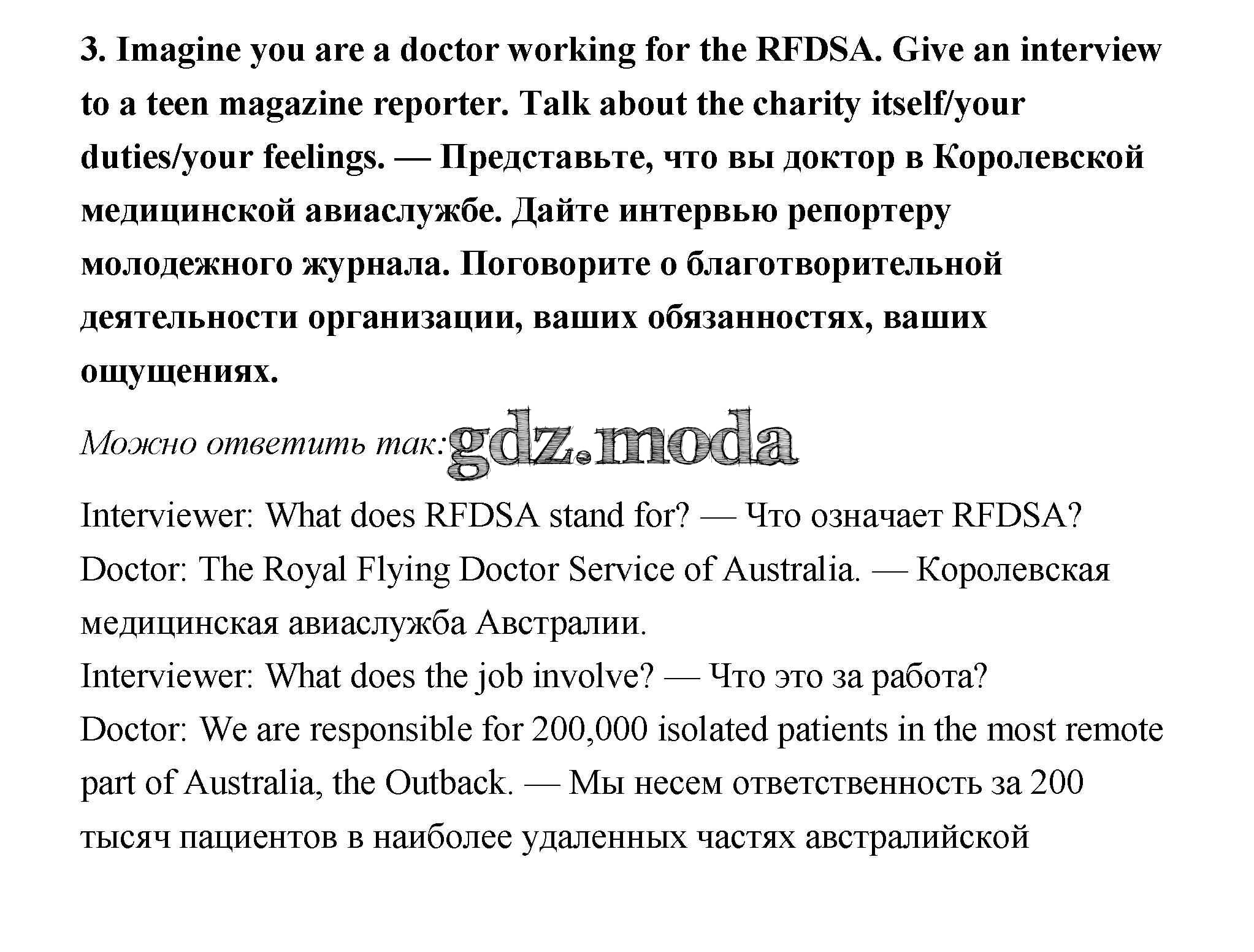 3. Imagine you are a doctor working for the RFDSA. Give an interview to a teen magazine reporter. Talk about the charity itself/your duties/your feelings. — Представьте, что вы доктор в Королевской медицинской авиаслужбе. Дайте интервью репортеру молодежного журнала. Поговорите о благотворительной деятельности организации, ваших обязанностях, ваших ощущениях.

Можно ответить так: gdz.moda

Interviewer: What does RFDSA stand for? — Что означает RFDSA?
Doctor: The Royal Flying Doctor Service of Australia. — Королевская медицинская авиаслужба Австралии.
Interviewer: What does the job involve? — Что это за работа?
Doctor: We are responsible for 200,000 isolated patients in the most remote part of Australia, the Outback. — Мы несем ответственность за 200 тысяч пациентов в наиболее удаленных частях австралийской